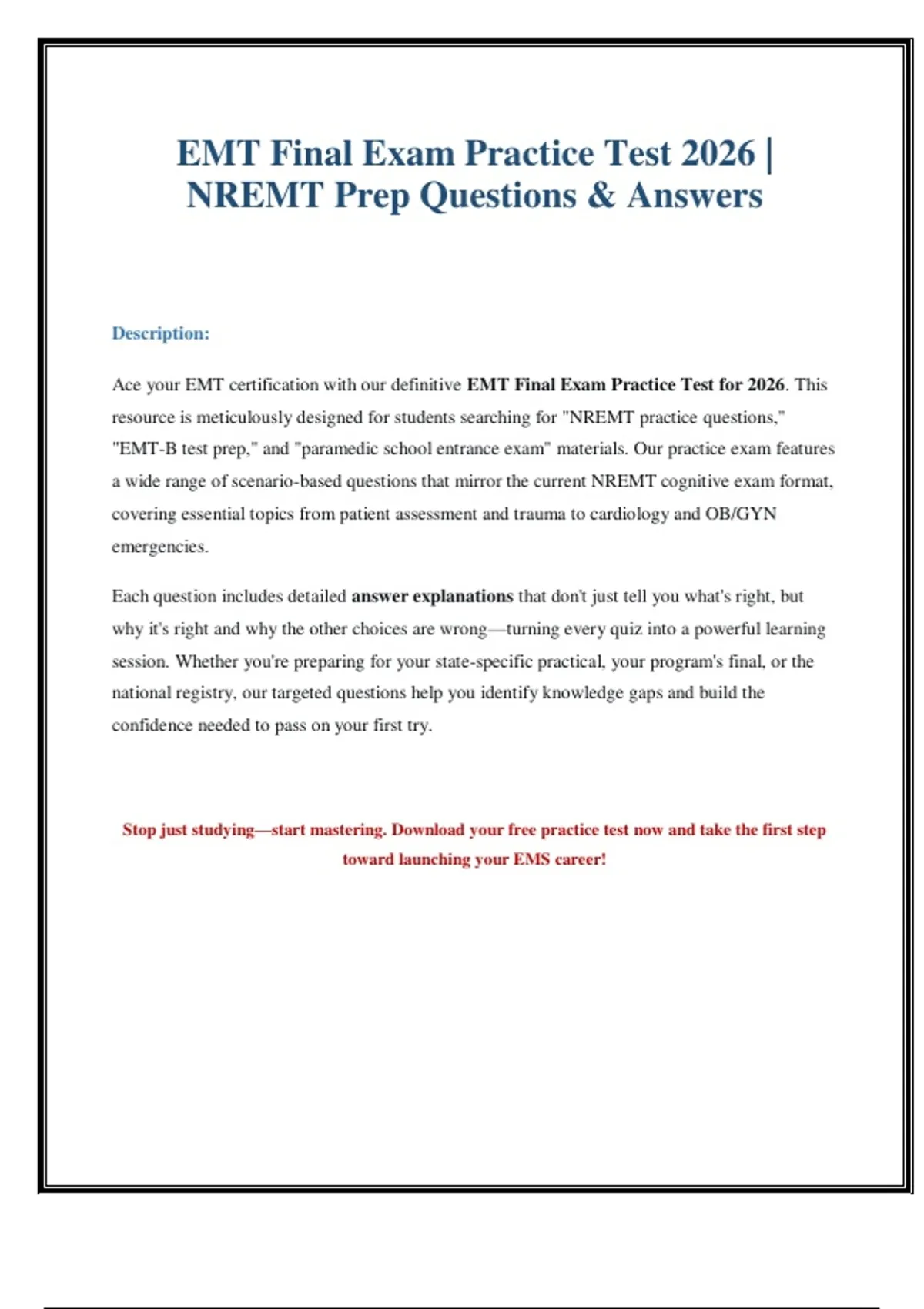 EMT Final Exam Practice Test 2026 | NREMT Prep Questions & Answers

Description:

Ace your EMT certification with our definitive EMT Final Exam Practice Test for 2026. This resource is meticulously designed for students searching for "NREMT practice questions," "EMT-B test prep," and "paramedic school entrance exam" materials. Our practice exam features a wide range of scenario-based questions that mirror the current NREMT cognitive exam format, covering essential topics from patient assessment and trauma to cardiology and OB/GYN emergencies.

Each question includes detailed answer explanations that don't just tell you what's right, but why it's right and why the other choices are wrong—turning every quiz into a powerful learning session. Whether you're preparing for your state-specific practical, your program's final, or the national registry, our targeted questions help you identify knowledge gaps and build the confidence needed to pass on your first try.

Stop just studying—start mastering. Download your free practice test now and take the first step toward launching your EMS career!